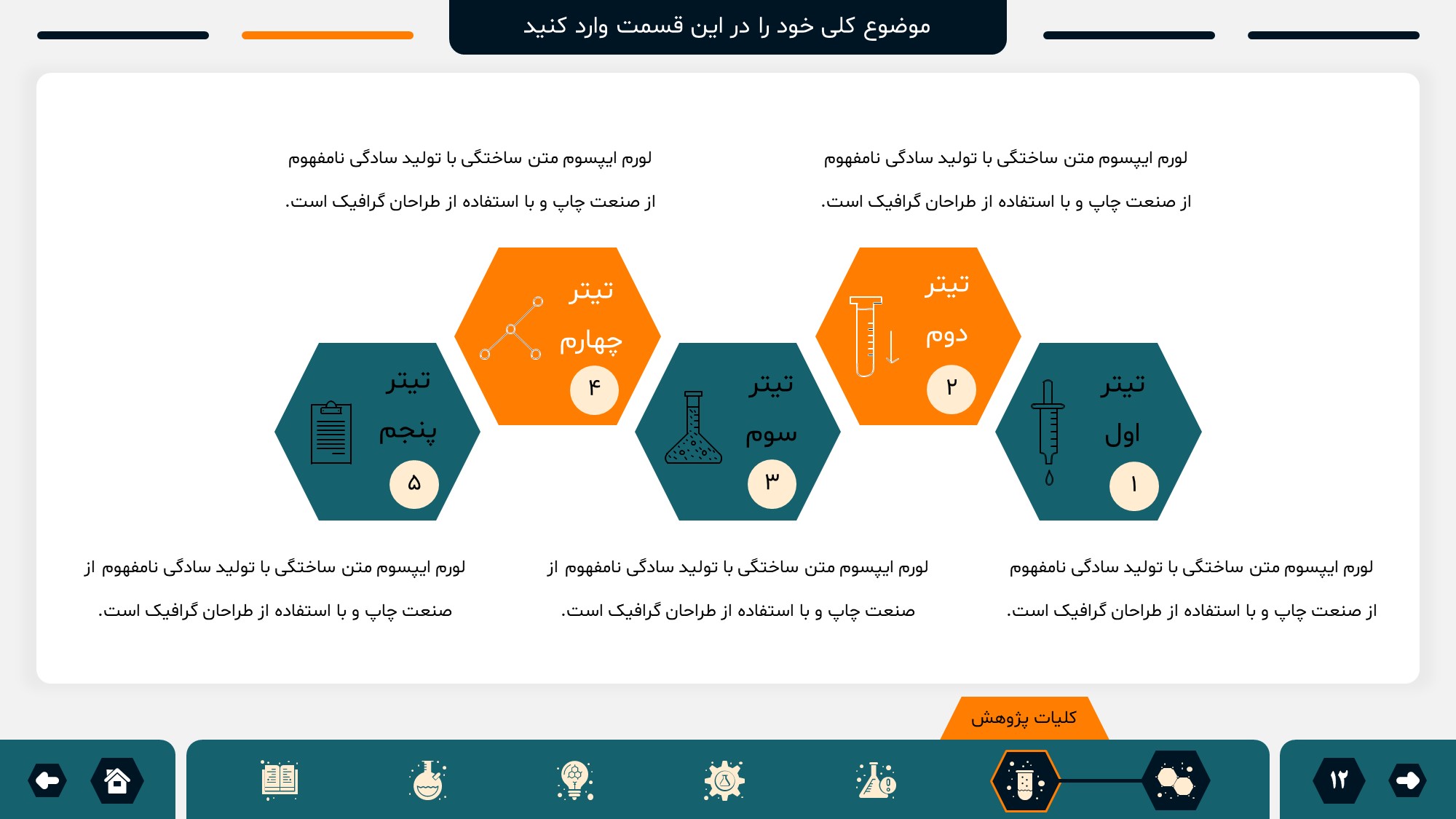 موضوع کلی خود را در این قسمت وارد کنید

لورم ایپسوم متن ساختگی با تولید سادگی نامفهوم از صنعت چاپ و با استفاده از طراحان گرافیک است.

لورم ایپسوم متن ساختگی با تولید سادگی نامفهوم از صنعت چاپ و با استفاده از طراحان گرافیک است.

تیتر اول
۱

تیتر دوم
۲

تیتر سوم
۳

تیتر چهارم
۴

تیتر پنجم
۵

لورم ایپسوم متن ساختگی با تولید سادگی نامفهوم از صنعت چاپ و با استفاده از طراحان گرافیک است.

لورم ایپسوم متن ساختگی با تولید سادگی نامفهوم از صنعت چاپ و با استفاده از طراحان گرافیک است.

لورم ایپسوم متن ساختگی با تولید سادگی نامفهوم از صنعت چاپ و با استفاده از طراحان گرافیک است.

کلیات پژوهش

۱۲